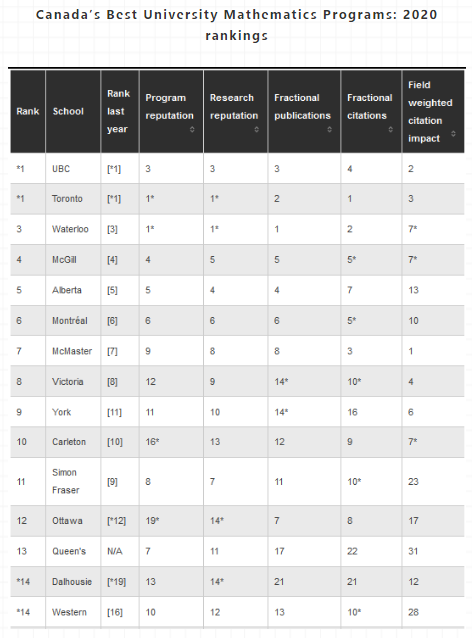 Canada's Best University Mathematics Programs: 2020 rankings

| Rank | School | Rank last year | Program reputation | Research reputation | Fractional publications | Fractional citations | Field weighted citation impact |
|---|---|---|---|---|---|---|---|
| *1 | UBC | [*1] | 3 | 3 | 3 | 4 | 2 |
| *1 | Toronto | [*1] | 1* | 1* | 2 | 1 | 3 |
| 3 | Waterloo | [3] | 1* | 1* | 1 | 2 | 7* |
| 4 | McGill | [4] | 4 | 5 | 5 | 5* | 7* |
| 5 | Alberta | [5] | 5 | 4 | 4 | 7 | 13 |
| 6 | Montréal | [6] | 6 | 6 | 6 | 5* | 10 |
| 7 | McMaster | [7] | 9 | 8 | 8 | 3 | 1 |
| 8 | Victoria | [8] | 12 | 9 | 14* | 10* | 4 |
| 9 | York | [11] | 11 | 10 | 14* | 16 | 6 |
| 10 | Carleton | [10] | 16* | 13 | 12 | 9 | 7* |
| 11 | Simon Fraser | [9] | 8 | 7 | 11 | 10* | 23 |
| 12 | Ottawa | [*12] | 19* | 14* | 7 | 8 | 17 |
| 13 | Queen's | N/A | 7 | 11 | 17 | 22 | 31 |
| *14 | Dalhousie | [*19] | 13 | 14* | 21 | 21 | 12 |
| *14 | Western | [16] | 10 | 12 | 13 | 10* | 28 |